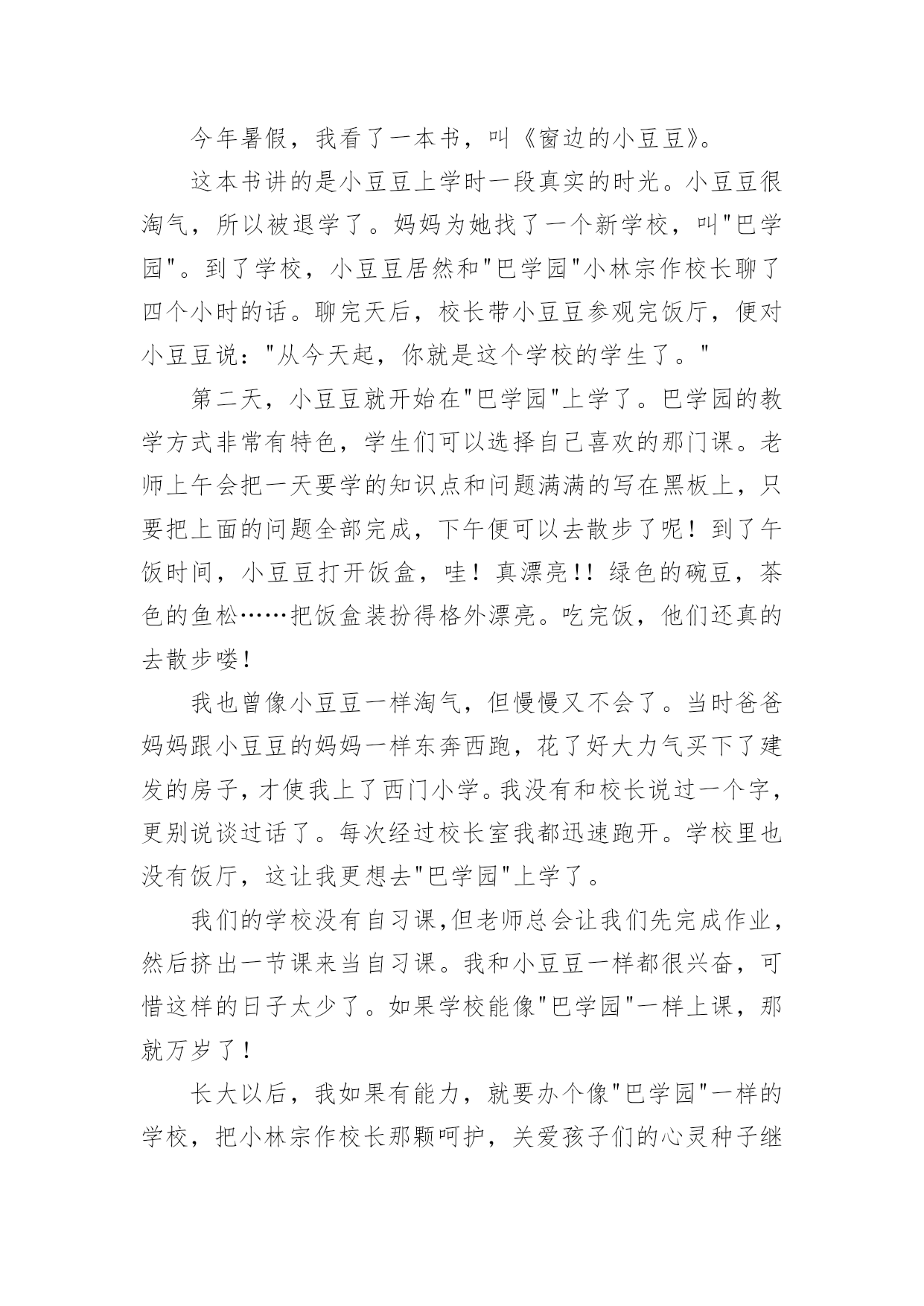 今年暑假，我看了一本书，叫《窗边的小豆豆》。

这本书讲的是小豆豆上学时一段真实的时光。小豆豆很淘气，所以被退学了。妈妈为她找了一个新学校，叫"巴学园"。到了学校，小豆豆居然和"巴学园"小林宗作校长聊了四个小时的话。聊完天后，校长带小豆豆参观完饭厅，便对小豆豆说："从今天起，你就是这个学校的学生了。"

第二天，小豆豆就开始在"巴学园"上学了。巴学园的教学方式非常有特色，学生们可以选择自己喜欢的那门课。老师上午会把一天要学的知识点和问题满满的写在黑板上，只要把上面的问题全部完成，下午便可以去散步了呢！到了午饭时间，小豆豆打开饭盒，哇！真漂亮!!绿色的碗豆，茶色的鱼松……把饭盒装扮得格外漂亮。吃完饭，他们还真的去散步喽!

我也曾像小豆豆一样淘气，但慢慢又不会了。当时爸爸妈妈跟小豆豆的妈妈一样东奔西跑，花了好大力气买下了建发的房子，才使我上了西门小学。我没有和校长说过一个字，更别说谈过话了。每次经过校长室我都迅速跑开。学校里也没有饭厅，这让我更想去"巴学园"上学了。

我们的学校没有自习课,但老师总会让我们先完成作业，然后挤出一节课来当自习课。我和小豆豆一样都很兴奋，可惜这样的日子太少了。如果学校能像"巴学园"一样上课，那就万岁了!

长大以后，我如果有能力，就要办个像"巴学园"一样的学校，把小林宗作校长那颗呵护，关爱孩子们的心灵种子继